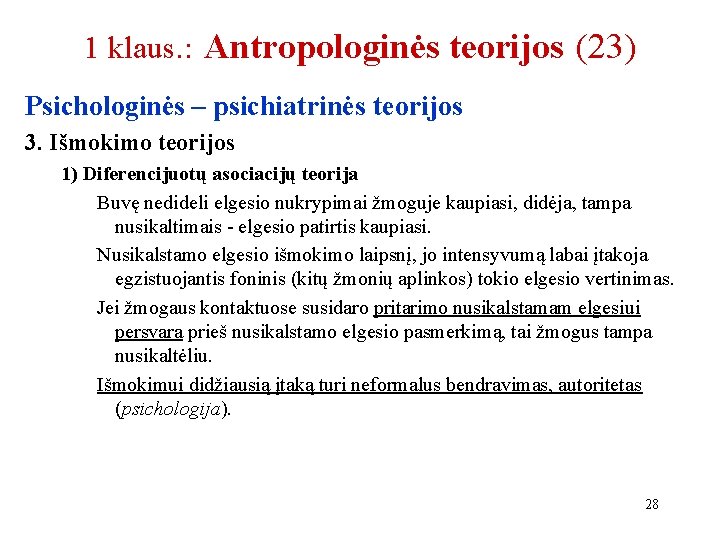 1 klaus.: Antropologinės teorijos (23)

Psichologinės – psichiatrinės teorijos

3. Išmokimo teorijos

1) Diferencijuotų asociacijų teorija

Buvę nedideli elgesio nukrypimai žmoguje kaupiasi, didėja, tampa nusikaltimais - elgesio patirtis kaupiasi.

Nusikalstamo elgesio išmokimo laipsnį, jo intensyvumą labai įtakoja egzistuojantis foninis (kitų žmonių aplinkos) tokio elgesio vertinimas.

Jei žmogaus kontaktuose susidaro pritarimo nusikalstamam elgesiui persvara prieš nusikalstamo elgesio pasmerkimą, tai žmogus tampa nusikaltėliu.

Išmokimui didžiausią įtaką turi neformalus bendravimas, autoritetas (psichologija).

28